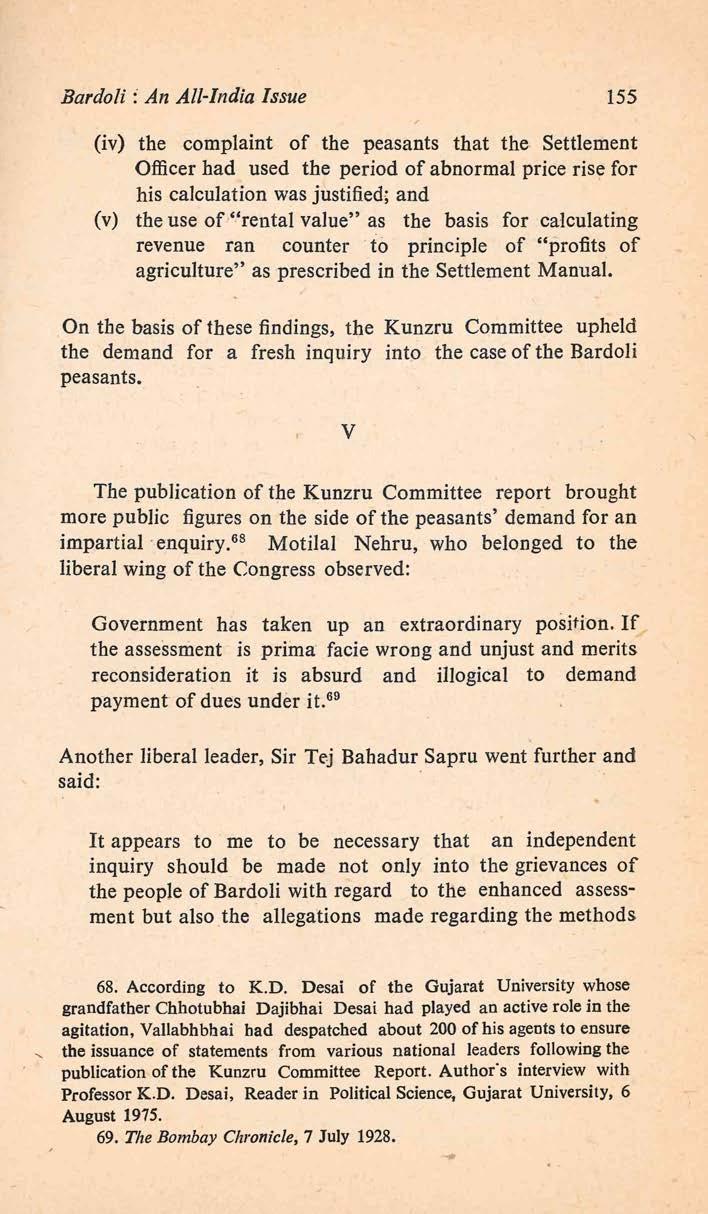 Bardoli : An All-India Issue 155

(iv) the complaint of the peasants that the Settlement Officer had used the period of abnormal price rise for his calculation was justified; and

(v) the use of "rental value" as the basis for calculating revenue ran counter to principle of "profits of agriculture" as prescribed in the Settlement Manual.

On the basis of these findings, the Kunzru Committee upheld the demand for a fresh inquiry into the case of the Bardoli peasants.

V

The publication of the Kunzru Committee report brought more public figures on the side of the peasants' demand for an impartial enquiry.$^{68}$ Motilal Nehru, who belonged to the liberal wing of the Congress observed:

Government has taken up an extraordinary position. If the assessment is prima facie wrong and unjust and merits reconsideration it is absurd and illogical to demand payment of dues under it.$^{69}$

Another liberal leader, Sir Tej Bahadur Sapru went further and said:

It appears to me to be necessary that an independent inquiry should be made not only into the grievances of the people of Bardoli with regard to the enhanced assessment but also the allegations made regarding the methods

68. According to K.D. Desai of the Gujarat University whose grandfather Chhotubhai Dajibhai Desai had played an active role in the agitation, Vallabhbhai had despatched about 200 of his agents to ensure the issuance of statements from various national leaders following the publication of the Kunzru Committee Report. Author's interview with Professor K.D. Desai, Reader in Political Science, Gujarat University, 6 August 1975.

69. The Bombay Chronicle, 7 July 1928.